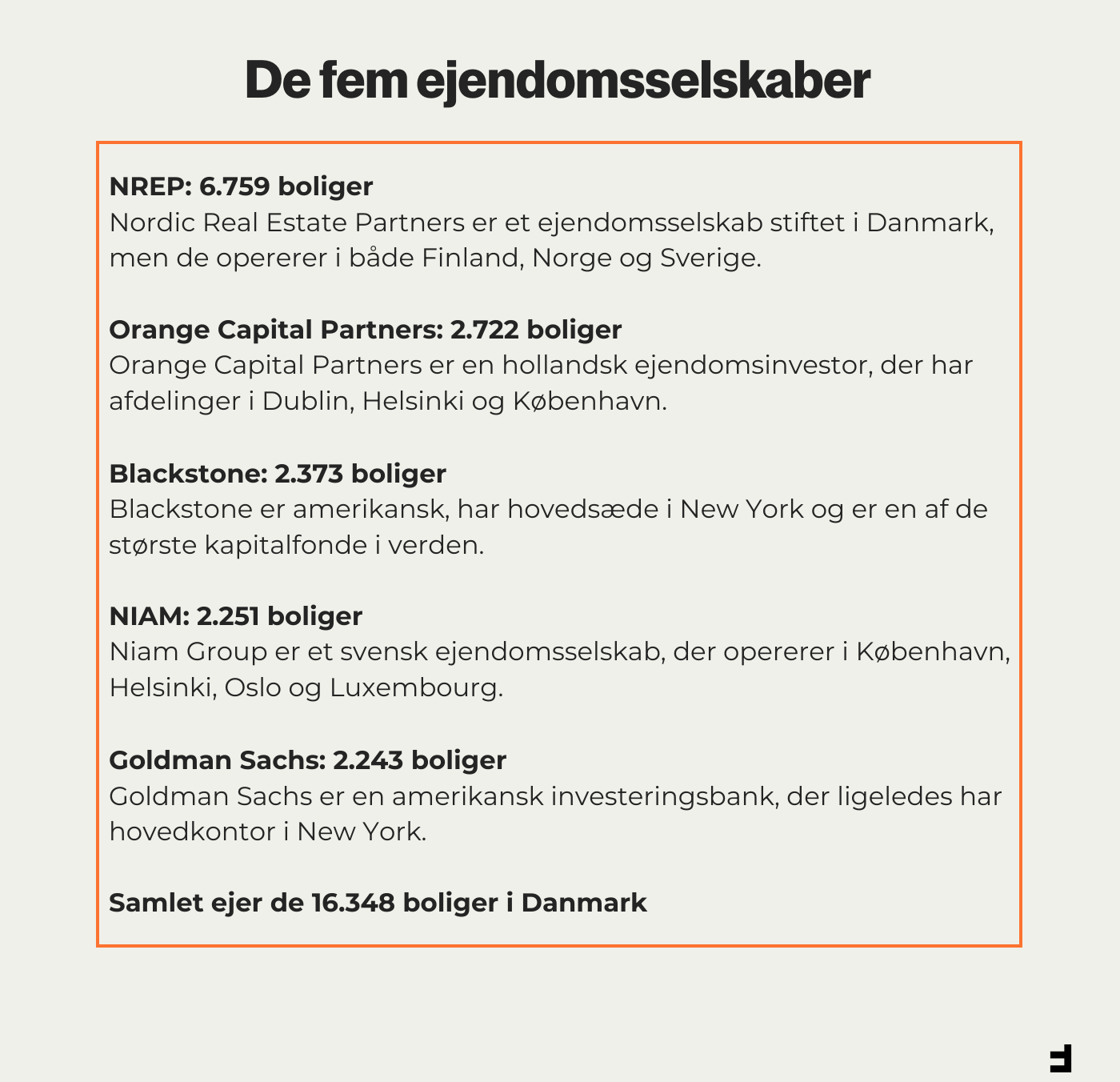 De fem ejendomsselskaber

NREP: 6.759 boliger
Nordic Real Estate Partners er et ejendomsselskab stiftet i Danmark, men de opererer i både Finland, Norge og Sverige.

Orange Capital Partners: 2.722 boliger
Orange Capital Partners er en hollandsk ejendomsinvestor, der har afdelinger i Dublin, Helsinki og København.

Blackstone: 2.373 boliger
Blackstone er amerikansk, har hovedsæde i New York og er en af de største kapitalfonde i verden.

NIAM: 2.251 boliger
Niam Group er et svensk ejendomsselskab, der opererer i København, Helsinki, Oslo og Luxembourg.

Goldman Sachs: 2.243 boliger
Goldman Sachs er en amerikansk investeringsbank, der ligeledes har hovedkontor i New York.

Samlet ejer de 16.348 boliger i Danmark